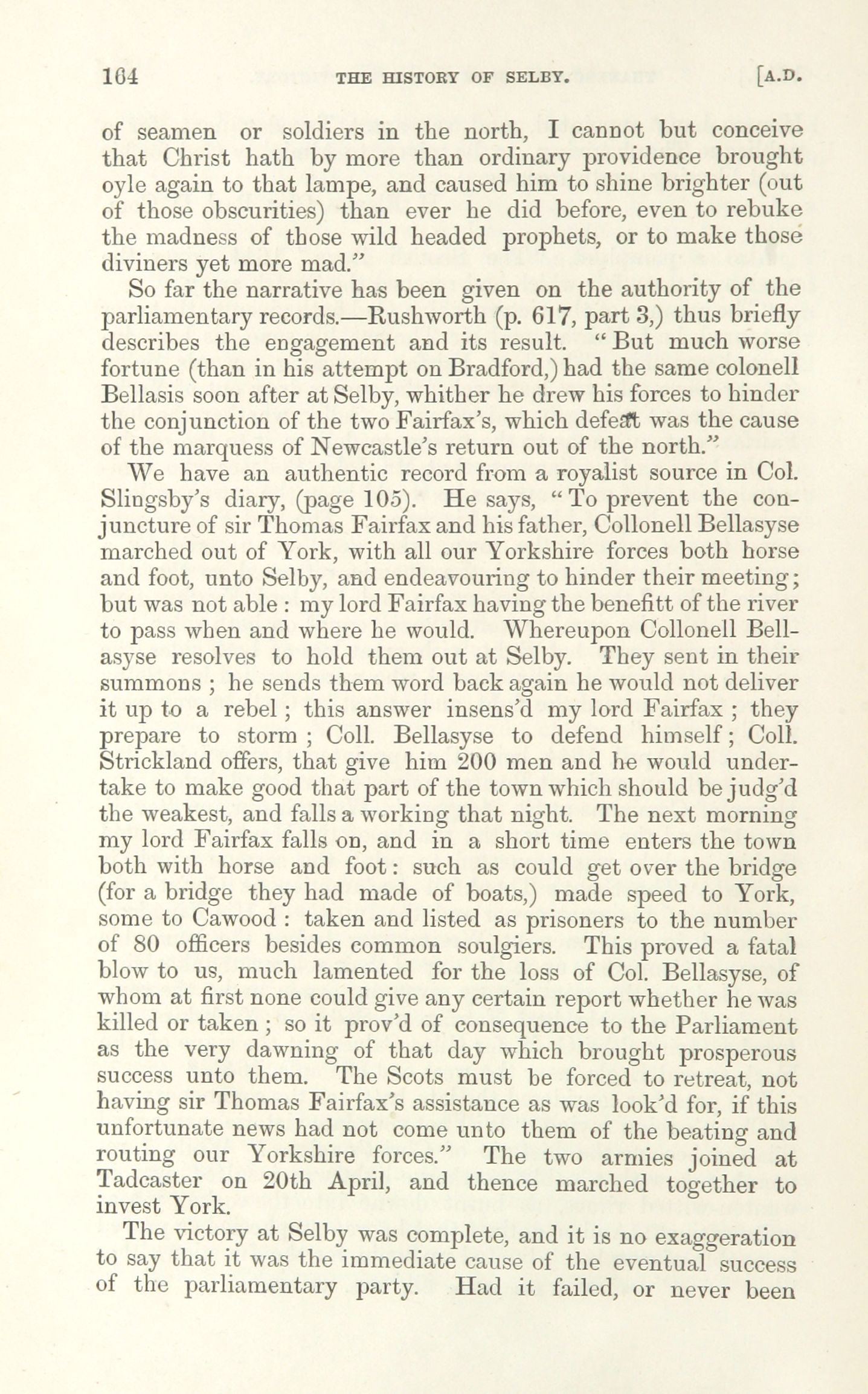 164 THE HISTORY OF SELBY. [A.D.

of seamen or soldiers in the north, I cannot but conceive that Christ hath by more than ordinary providence brought oyle again to that lampe, and caused him to shine brighter (out of those obscurities) than ever he did before, even to rebuke the madness of those wild headed prophets, or to make those diviners yet more mad."

So far the narrative has been given on the authority of the parliamentary records.—Rushworth (p. 617, part 3,) thus briefly describes the engagement and its result. "But much worse fortune (than in his attempt on Bradford,) had the same colonell Bellasis soon after at Selby, whither he drew his forces to hinder the conjunction of the two Fairfax's, which defeat was the cause of the marquess of Newcastle's return out of the north."

We have an authentic record from a royalist source in Col. Slingsby's diary, (page 105). He says, "To prevent the conjuncture of sir Thomas Fairfax and his father, Collonell Bellasyse marched out of York, with all our Yorkshire forces both horse and foot, unto Selby, and endeavouring to hinder their meeting; but was not able : my lord Fairfax having the benefitt of the river to pass when and where he would. Whereupon Collonell Bellasyse resolves to hold them out at Selby. They sent in their summons ; he sends them word back again he would not deliver it up to a rebel ; this answer insens'd my lord Fairfax ; they prepare to storm ; Coll. Bellasyse to defend himself ; Coll. Strickland offers, that give him 200 men and he would undertake to make good that part of the town which should be judg'd the weakest, and falls a working that night. The next morning my lord Fairfax falls on, and in a short time enters the town both with horse and foot : such as could get over the bridge (for a bridge they had made of boats,) made speed to York, some to Cawood : taken and listed as prisoners to the number of 80 officers besides common soulgiers. This proved a fatal blow to us, much lamented for the loss of Col. Bellasyse, of whom at first none could give any certain report whether he was killed or taken ; so it prov'd of consequence to the Parliament as the very dawning of that day which brought prosperous success unto them. The Scots must be forced to retreat, not having sir Thomas Fairfax's assistance as was look'd for, if this unfortunate news had not come unto them of the beating and routing our Yorkshire forces." The two armies joined at Tadcaster on 20th April, and thence marched together to invest York.

The victory at Selby was complete, and it is no exaggeration to say that it was the immediate cause of the eventual success of the parliamentary party. Had it failed, or never been